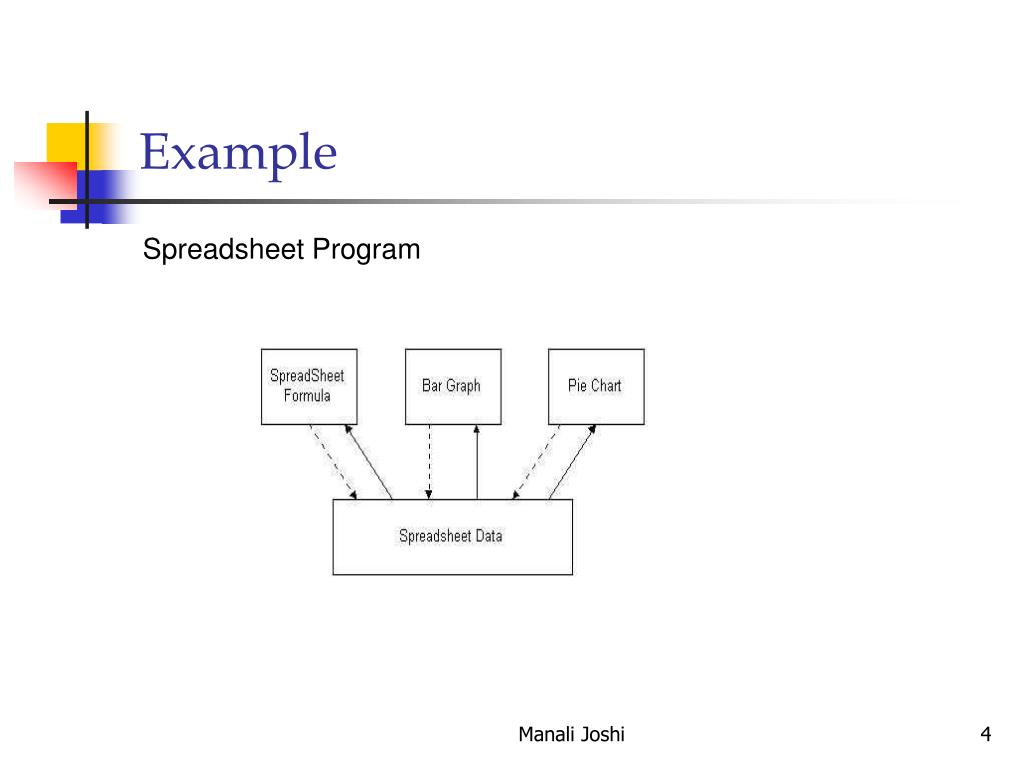 Example

Spreadsheet Program

SpreadSheet Formula

Bar Graph

Pie Chart

Spreadsheet Data

Manali Joshi

4